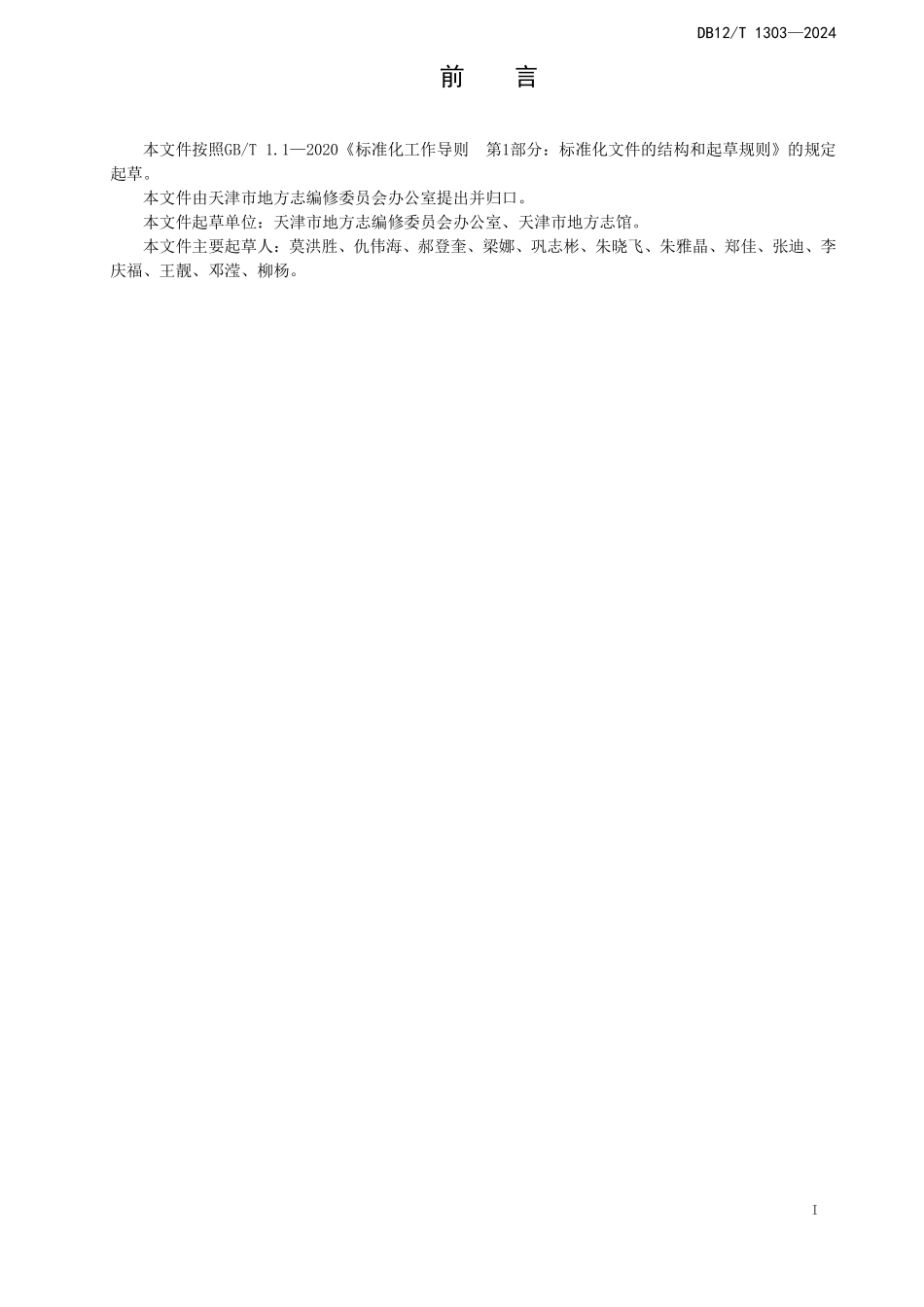 DB12/T 1303—2024

前　言

本文件按照GB/T 1.1—2020《标准化工作导则　第1部分：标准化文件的结构和起草规则》的规定起草。

本文件由天津市地方志编修委员会办公室提出并归口。

本文件起草单位：天津市地方志编修委员会办公室、天津市地方志馆。

本文件主要起草人：莫洪胜、仇伟海、郝登奎、梁娜、巩志彬、朱晓飞、朱雅晶、郑佳、张迪、李庆福、王靓、邓滢、柳杨。

I